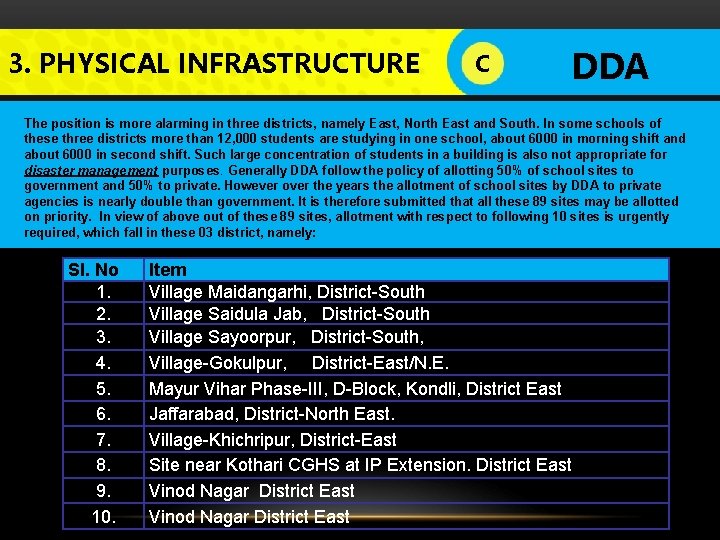 3. PHYSICAL INFRASTRUCTURE

C

DDA

The position is more alarming in three districts, namely East, North East and South. In some schools of these three districts more than 12,000 students are studying in one school, about 6000 in morning shift and about 6000 in second shift. Such large concentration of students in a building is also not appropriate for disaster management purposes. Generally DDA follow the policy of allotting 50% of school sites to government and 50% to private. However over the years the allotment of school sites by DDA to private agencies is nearly double than government. It is therefore submitted that all these 89 sites may be allotted on priority. In view of above out of these 89 sites, allotment with respect to following 10 sites is urgently required, which fall in these 03 district, namely:

| Sl. No | Item |
|---|---|
| 1. | Village Maidangarhi, District-South |
| 2. | Village Saidula Jab, District-South |
| 3. | Village Sayoorpur, District-South, |
| 4. | Village-Gokulpur, District-East/N.E. |
| 5. | Mayur Vihar Phase-III, D-Block, Kondli, District East |
| 6. | Jaffarabad, District-North East. |
| 7. | Village-Khichripur, District-East |
| 8. | Site near Kothari CGHS at IP Extension. District East |
| 9. | Vinod Nagar District East |
| 10. | Vinod Nagar District East |